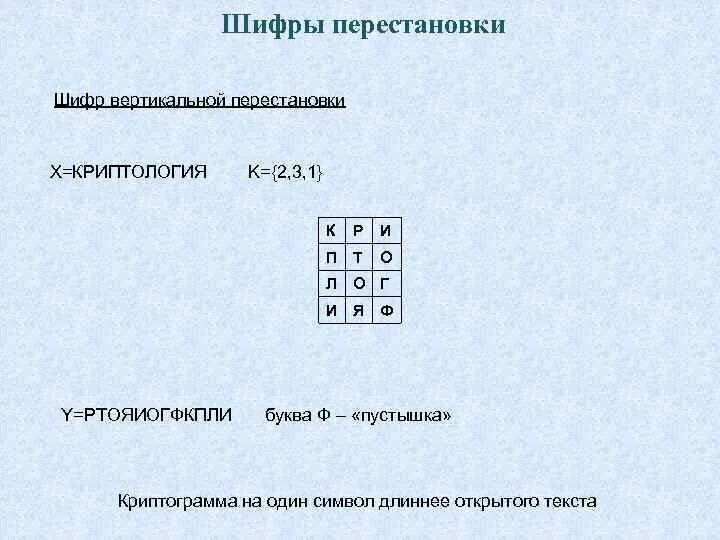 Шифры перестановки

Шифр вертикальной перестановки

X=КРИПТОЛОГИЯ K={2,3,1}

| К | Р | И |
|---|---|---|
| П | Т | О |
| Л | О | Г |
| И | Я | Ф |

Y=РТОЯИОГФКПЛИ буква Ф – «пустышка»

Криптограмма на один символ длиннее открытого текста